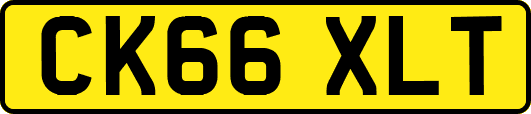 CK66 XLT